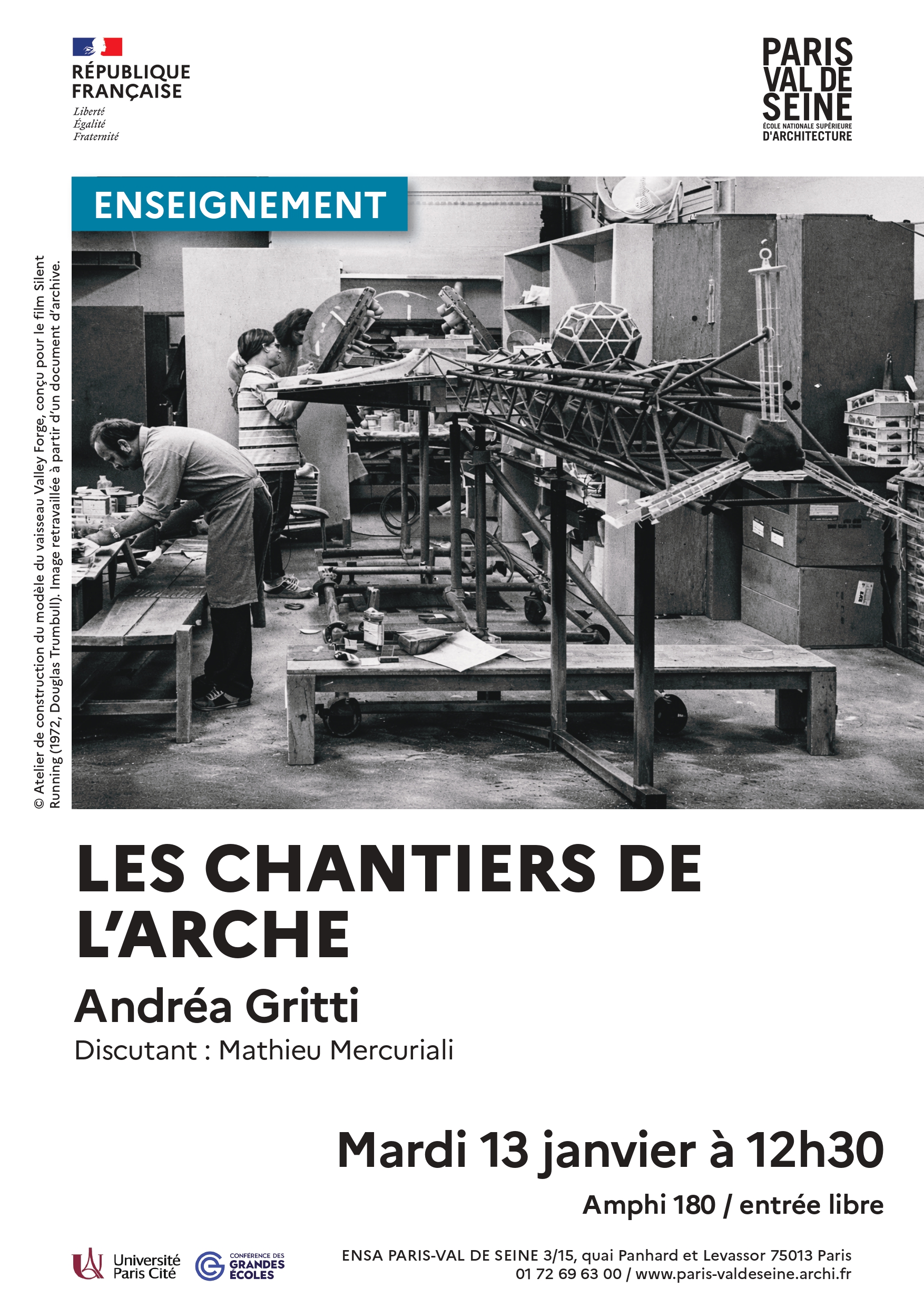 RÉPUBLIQUE FRANÇAISE
Liberté
Égalité
Fraternité

PARIS VAL DE SEINE
ÉCOLE NATIONALE SUPÉRIEURE D'ARCHITECTURE

ENSEIGNEMENT

© Atelier de construction du modèle du vaisseau Valley Forge, conçu pour le film Silent Running (1972, Douglas Trumbull). Image retravaillée à partir d'un document d'archive.

LES CHANTIERS DE L'ARCHE

Andréa Gritti

Discutant : Mathieu Mercuriali

Mardi 13 janvier à 12h30

Amphi 180 / entrée libre

Université Paris Cité

CONFÉRENCE DES GRANDES ÉCOLES

ENSA PARIS-VAL DE SEINE 3/15, quai Panhard et Levassor 75013 Paris
01 72 69 63 00 / www.paris-valdeseine.archi.fr